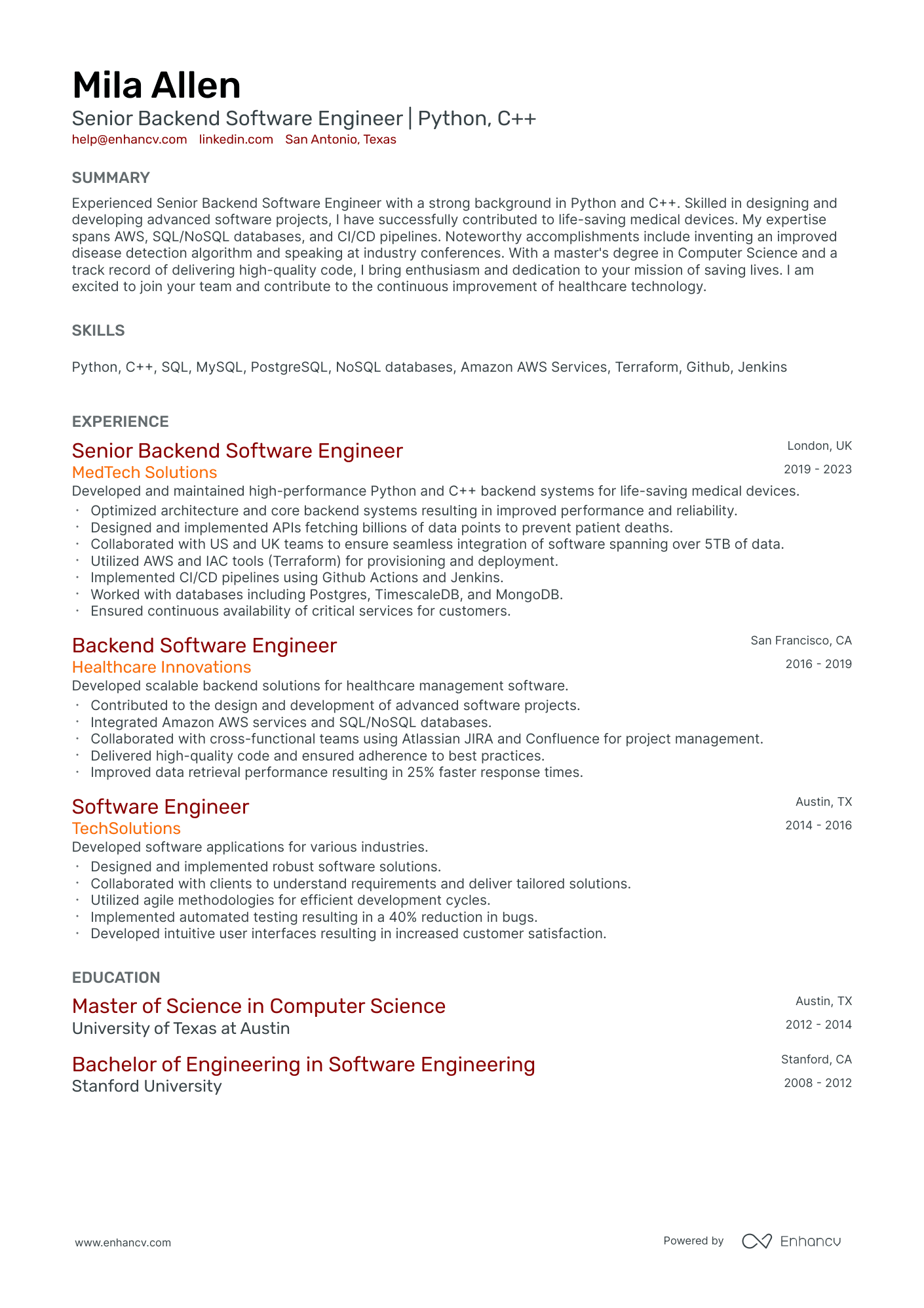 Mila Allen

Senior Backend Software Engineer | Python, C++

help@enhancv.com linkedin.com San Antonio, Texas

SUMMARY

Experienced Senior Backend Software Engineer with a strong background in Python and C++. Skilled in designing and developing advanced software projects, I have successfully contributed to life-saving medical devices. My expertise spans AWS, SQL/NoSQL databases, and CI/CD pipelines. Noteworthy accomplishments include inventing an improved disease detection algorithm and speaking at industry conferences. With a master's degree in Computer Science and a track record of delivering high-quality code, I bring enthusiasm and dedication to your mission of saving lives. I am excited to join your team and contribute to the continuous improvement of healthcare technology.

SKILLS

Python, C++, SQL, MySQL, PostgreSQL, NoSQL databases, Amazon AWS Services, Terraform, Github, Jenkins

EXPERIENCE

Senior Backend Software Engineer
London, UK
MedTech Solutions
2019 - 2023
Developed and maintained high-performance Python and C++ backend systems for life-saving medical devices.
• Optimized architecture and core backend systems resulting in improved performance and reliability.
• Designed and implemented APIs fetching billions of data points to prevent patient deaths.
• Collaborated with US and UK teams to ensure seamless integration of software spanning over 5TB of data.
• Utilized AWS and IAC tools (Terraform) for provisioning and deployment.
• Implemented CI/CD pipelines using Github Actions and Jenkins.
• Worked with databases including Postgres, TimescaleDB, and MongoDB.
• Ensured continuous availability of critical services for customers.

Backend Software Engineer
San Francisco, CA
Healthcare Innovations
2016 - 2019
Developed scalable backend solutions for healthcare management software.
• Contributed to the design and development of advanced software projects.
• Integrated Amazon AWS services and SQL/NoSQL databases.
• Collaborated with cross-functional teams using Atlassian JIRA and Confluence for project management.
• Delivered high-quality code and ensured adherence to best practices.
• Improved data retrieval performance resulting in 25% faster response times.

Software Engineer
Austin, TX
TechSolutions
2014 - 2016
Developed software applications for various industries.
• Designed and implemented robust software solutions.
• Collaborated with clients to understand requirements and deliver tailored solutions.
• Utilized agile methodologies for efficient development cycles.
• Implemented automated testing resulting in a 40% reduction in bugs.
• Developed intuitive user interfaces resulting in increased customer satisfaction.

EDUCATION

Master of Science in Computer Science
Austin, TX
University of Texas at Austin
2012 - 2014

Bachelor of Engineering in Software Engineering
Stanford, CA
Stanford University
2008 - 2012

www.enhancv.com

Powered by Enhancv